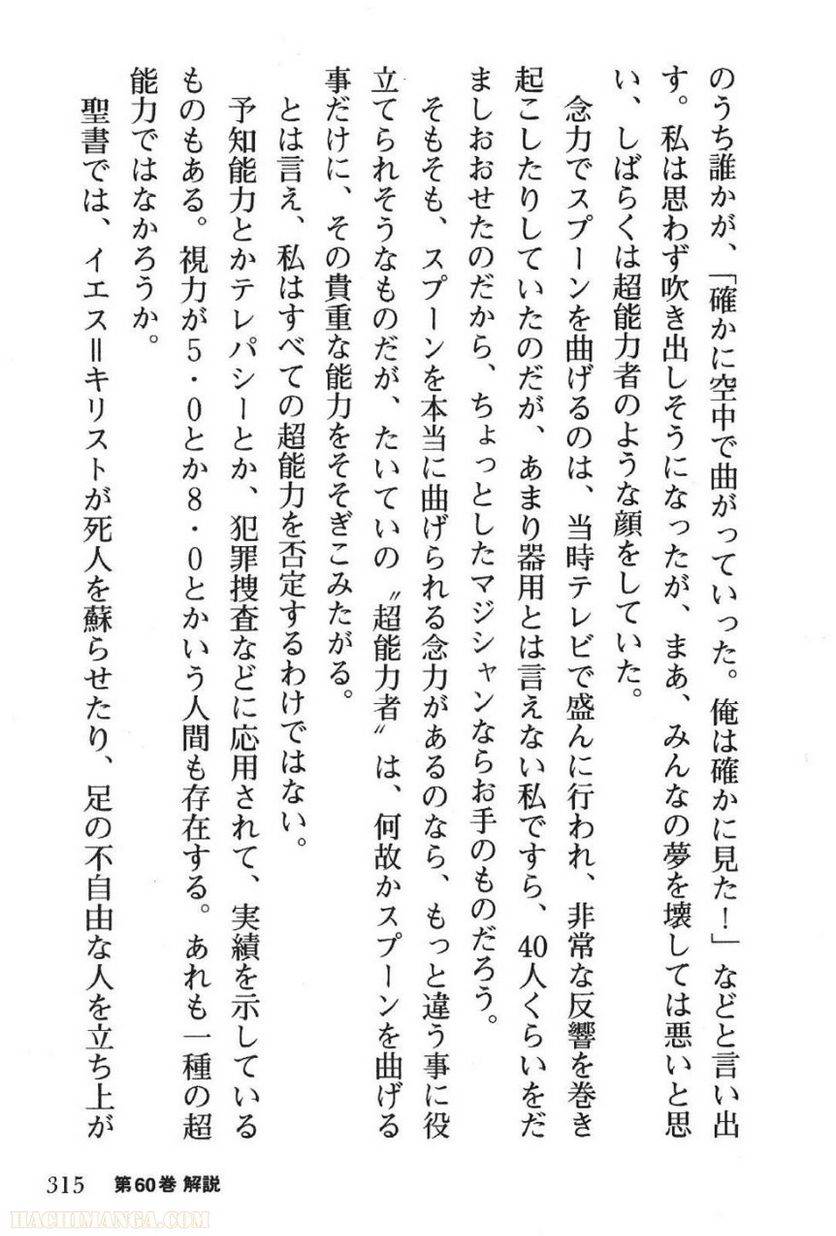 のうち誰かが、「確かに空中で曲がっていった。俺は確かに見た！」などと言い出す。私は思わず吹き出しそうになったが、まあ、みんなの夢を壊しては悪いと思い、しばらくは超能力者のような顔をしていた。

念力でスプーンを曲げるのは、当時テレビで盛んに行われ、非常な反響を巻き起こしたりしていたのだが、あまり器用とは言えない私ですら、40人くらいをだましおおせたのだから、ちょっとしたマジシャンならお手のものだろう。

そもそも、スプーンを本当に曲げられる念力があるのなら、もっと違う事に役立てられそうなものだが、たいていの〝超能力者〟は、何故かスプーンを曲げる事だけに、その貴重な能力をそそぎこみたがる。

とは言え、私はすべての超能力を否定するわけではない。

予知能力とかテレパシーとか、犯罪捜査などに応用されて、実績を示しているものもある。視力が5・0とか8・0とかいう人間も存在する。あれも一種の超能力ではなかろうか。

聖書では、イエス＝キリストが死人を蘇らせたり、足の不自由な人を立ち上が

315　第60巻 解説

HACHIMANGA.COM